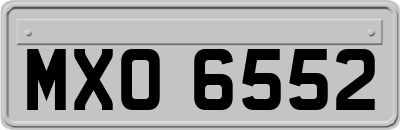 MXO 6552